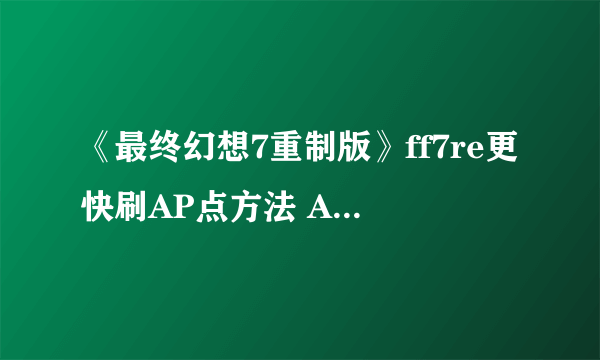 《最终幻想7重制版》ff7re更快刷AP点方法 A...